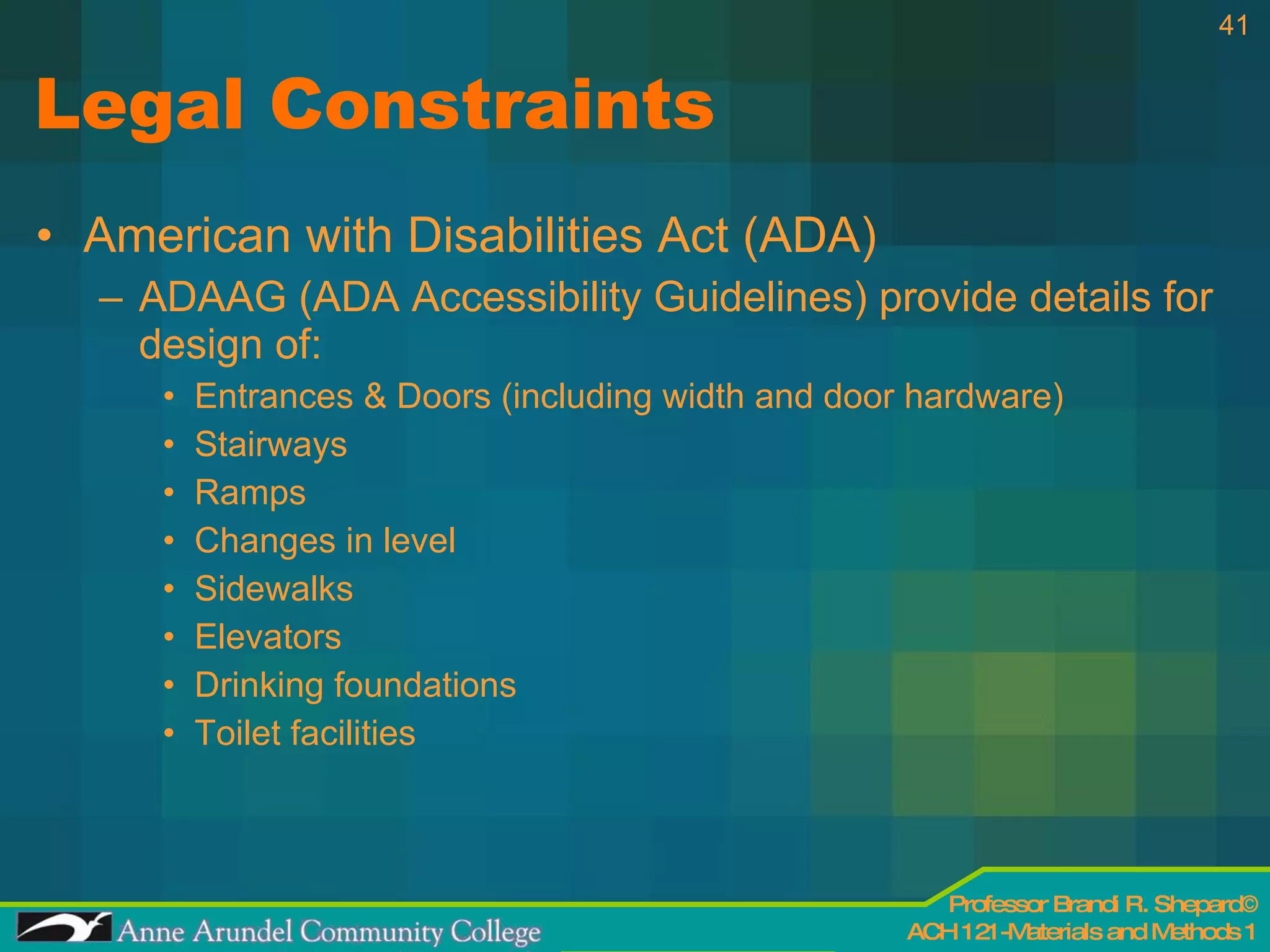 41

Legal Constraints

• American with Disabilities Act (ADA)
– ADAAG (ADA Accessibility Guidelines) provide details for design of:
• Entrances & Doors (including width and door hardware)
• Stairways
• Ramps
• Changes in level
• Sidewalks
• Elevators
• Drinking foundations
• Toilet facilities

Anne Arundel Community College

Professor Brandi R. Shepard©
ACH 121 -Materials and Methods 1